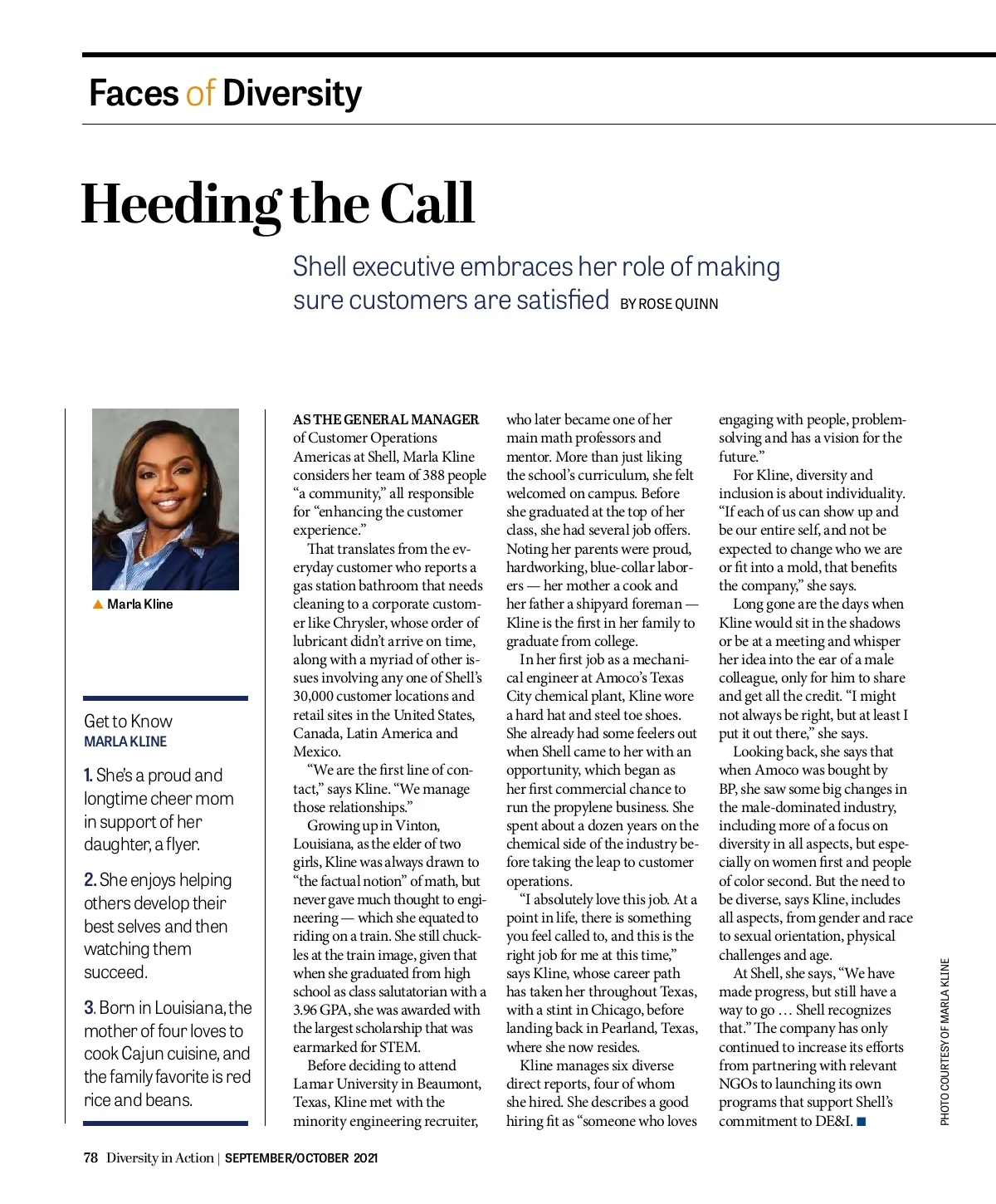 Faces of Diversity

Heeding the Call

Shell executive embraces her role of making sure customers are satisfied BY ROSE QUINN

▲ Marla Kline

Get to Know
MARLA KLINE

1. She's a proud and longtime cheer mom in support of her daughter, a flyer.

2. She enjoys helping others develop their best selves and then watching them succeed.

3. Born in Louisiana, the mother of four loves to cook Cajun cuisine, and the family favorite is red rice and beans.

AS THE GENERAL MANAGER of Customer Operations Americas at Shell, Marla Kline considers her team of 388 people "a community," all responsible for "enhancing the customer experience."

That translates from the everyday customer who reports a gas station bathroom that needs cleaning to a corporate customer like Chrysler, whose order of lubricant didn't arrive on time, along with a myriad of other issues involving any one of Shell's 30,000 customer locations and retail sites in the United States, Canada, Latin America and Mexico.

"We are the first line of contact," says Kline. "We manage those relationships."

Growing up in Vinton, Louisiana, as the elder of two girls, Kline was always drawn to "the factual notion" of math, but never gave much thought to engineering — which she equated to riding on a train. She still chuckles at the train image, given that when she graduated from high school as class salutatorian with a 3.96 GPA, she was awarded with the largest scholarship that was earmarked for STEM.

Before deciding to attend Lamar University in Beaumont, Texas, Kline met with the minority engineering recruiter, who later became one of her main math professors and mentor. More than just liking the school's curriculum, she felt welcomed on campus. Before she graduated at the top of her class, she had several job offers. Noting her parents were proud, hardworking, blue-collar laborers — her mother a cook and her father a shipyard foreman — Kline is the first in her family to graduate from college.

In her first job as a mechanical engineer at Amoco's Texas City chemical plant, Kline wore a hard hat and steel toe shoes. She already had some feelers out when Shell came to her with an opportunity, which began as her first commercial chance to run the propylene business. She spent about a dozen years on the chemical side of the industry before taking the leap to customer operations.

"I absolutely love this job. At a point in life, there is something you feel called to, and this is the right job for me at this time," says Kline, whose career path has taken her throughout Texas, with a stint in Chicago, before landing back in Pearland, Texas, where she now resides.

Kline manages six diverse direct reports, four of whom she hired. She describes a good hiring fit as "someone who loves engaging with people, problem-solving and has a vision for the future."

For Kline, diversity and inclusion is about individuality. "If each of us can show up and be our entire self, and not be expected to change who we are or fit into a mold, that benefits the company," she says.

Long gone are the days when Kline would sit in the shadows or be at a meeting and whisper her idea into the ear of a male colleague, only for him to share and get all the credit. "I might not always be right, but at least I put it out there," she says.

Looking back, she says that when Amoco was bought by BP, she saw some big changes in the male-dominated industry, including more of a focus on diversity in all aspects, but especially on women first and people of color second. But the need to be diverse, says Kline, includes all aspects, from gender and race to sexual orientation, physical challenges and age.

At Shell, she says, "We have made progress, but still have a way to go … Shell recognizes that." The company has only continued to increase its efforts from partnering with relevant NGOs to launching its own programs that support Shell's commitment to DE&I. ■

PHOTO COURTESY OF MARLA KLINE

78 Diversity in Action | SEPTEMBER/OCTOBER 2021